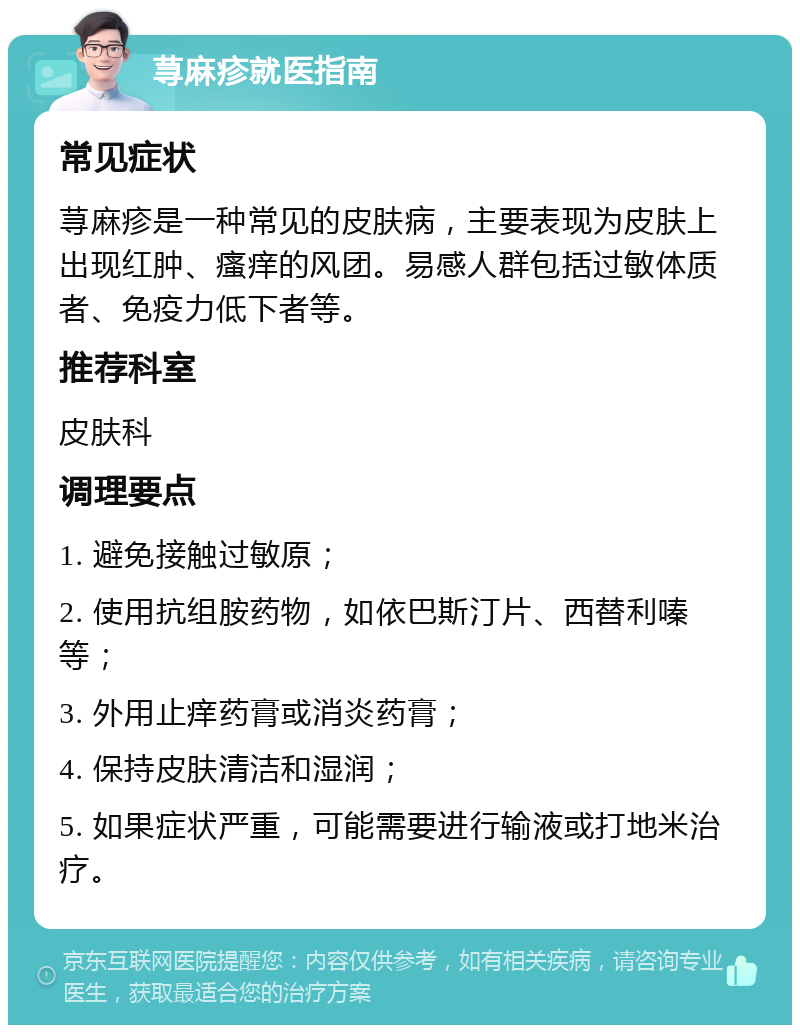 荨麻疹就医指南

常见症状

荨麻疹是一种常见的皮肤病，主要表现为皮肤上出现红肿、瘙痒的风团。易感人群包括过敏体质者、免疫力低下者等。

推荐科室

皮肤科

调理要点

1. 避免接触过敏原；

2. 使用抗组胺药物，如依巴斯汀片、西替利嗪等；

3. 外用止痒药膏或消炎药膏；

4. 保持皮肤清洁和湿润；

5. 如果症状严重，可能需要进行输液或打地米治疗。

京东互联网医院提醒您：内容仅供参考，如有相关疾病，请咨询专业医生，获取最适合您的治疗方案